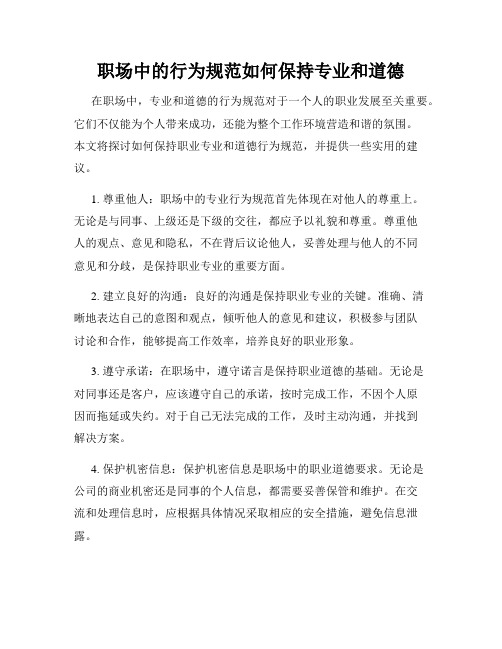 职场中的行为规范如何保持专业和道德

在职场中，专业和道德的行为规范对于一个人的职业发展至关重要。它们不仅能为个人带来成功，还能为整个工作环境营造和谐的氛围。本文将探讨如何保持职业专业和道德行为规范，并提供一些实用的建议。

1. 尊重他人：职场中的专业行为规范首先体现在对他人的尊重上。无论是与同事、上级还是下级的交往，都应予以礼貌和尊重。尊重他人的观点、意见和隐私，不在背后议论他人，妥善处理与他人的不同意见和分歧，是保持职业专业的重要方面。

2. 建立良好的沟通：良好的沟通是保持职业专业的关键。准确、清晰地表达自己的意图和观点，倾听他人的意见和建议，积极参与团队讨论和合作，能够提高工作效率，培养良好的职业形象。

3. 遵守承诺：在职场中，遵守诺言是保持职业道德的基础。无论是对同事还是客户，应该遵守自己的承诺，按时完成工作，不因个人原因而拖延或失约。对于自己无法完成的工作，及时主动沟通，并找到解决方案。

4. 保护机密信息：保护机密信息是职场中的职业道德要求。无论是公司的商业机密还是同事的个人信息，都需要妥善保管和维护。在交流和处理信息时，应根据具体情况采取相应的安全措施，避免信息泄露。